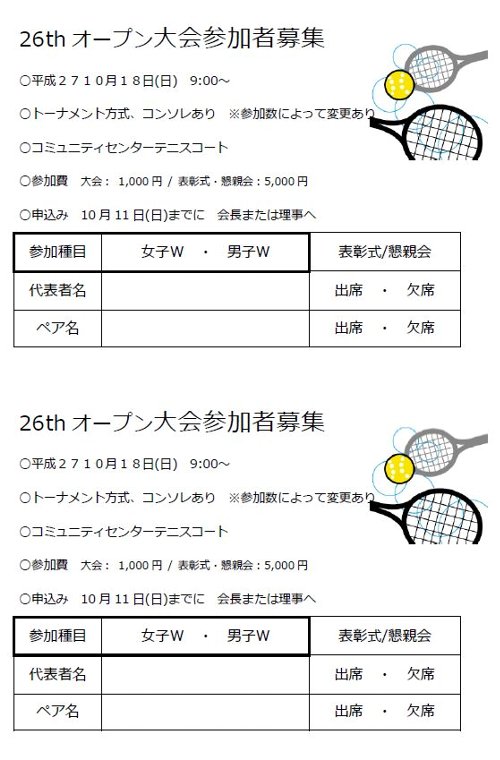 26th オープン大会参加者募集

○平成２７１０月１８日(日)　9:00～

○トーナメント方式、コンソレあり　※参加数によって変更あり

○コミュニティセンターテニスコート

○参加費　大会： 1,000 円 / 表彰式・懇親会：5,000 円

○申込み　10 月 11 日(日)までに　会長または理事へ

| 参加種目 | 女子W　・　男子W | 表彰式/懇親会 |
|---|---|---|
| 代表者名 | | 出席　・　欠席 |
| ペア名 | | 出席　・　欠席 |

26th オープン大会参加者募集

○平成２７１０月１８日(日)　9:00～

○トーナメント方式、コンソレあり　※参加数によって変更あり

○コミュニティセンターテニスコート

○参加費　大会： 1,000 円 / 表彰式・懇親会：5,000 円

○申込み　10 月 11 日(日)までに　会長または理事へ

| 参加種目 | 女子W　・　男子W | 表彰式/懇親会 |
|---|---|---|
| 代表者名 | | 出席　・　欠席 |
| ペア名 | | 出席　・　欠席 |